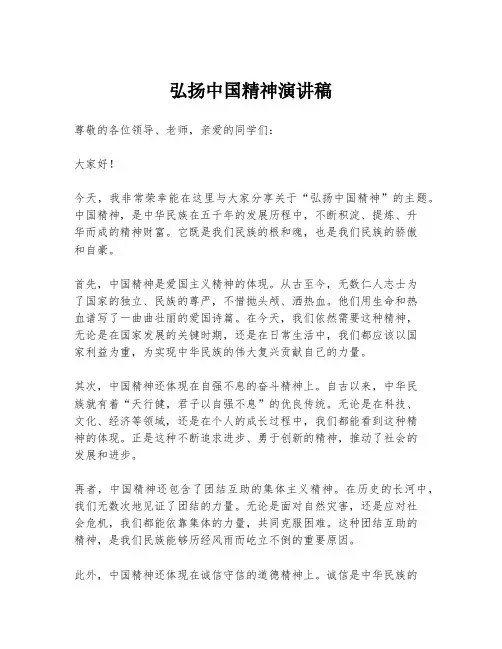 弘扬中国精神演讲稿

尊敬的各位领导、老师，亲爱的同学们：

大家好！

今天，我非常荣幸能在这里与大家分享关于“弘扬中国精神”的主题。中国精神，是中华民族在五千年的发展历程中，不断积淀、提炼、升华而成的精神财富。它既是我们民族的根和魂，也是我们民族的骄傲和自豪。

首先，中国精神是爱国主义精神的体现。从古至今，无数仁人志士为了国家的独立、民族的尊严，不惜抛头颅、洒热血。他们用生命和热血谱写了一曲曲壮丽的爱国诗篇。在今天，我们依然需要这种精神，无论是在国家发展的关键时期，还是在日常生活中，我们都应该以国家利益为重，为实现中华民族的伟大复兴贡献自己的力量。

其次，中国精神还体现在自强不息的奋斗精神上。自古以来，中华民族就有着“天行健，君子以自强不息”的优良传统。无论是在科技、文化、经济等领域，还是在个人的成长过程中，我们都能看到这种精神的体现。正是这种不断追求进步、勇于创新的精神，推动了社会的发展和进步。

再者，中国精神还包含了团结互助的集体主义精神。在历史的长河中，我们无数次地见证了团结的力量。无论是面对自然灾害，还是应对社会危机，我们都能依靠集体的力量，共同克服困难。这种团结互助的精神，是我们民族能够历经风雨而屹立不倒的重要原因。

此外，中国精神还体现在诚信守信的道德精神上。诚信是中华民族的